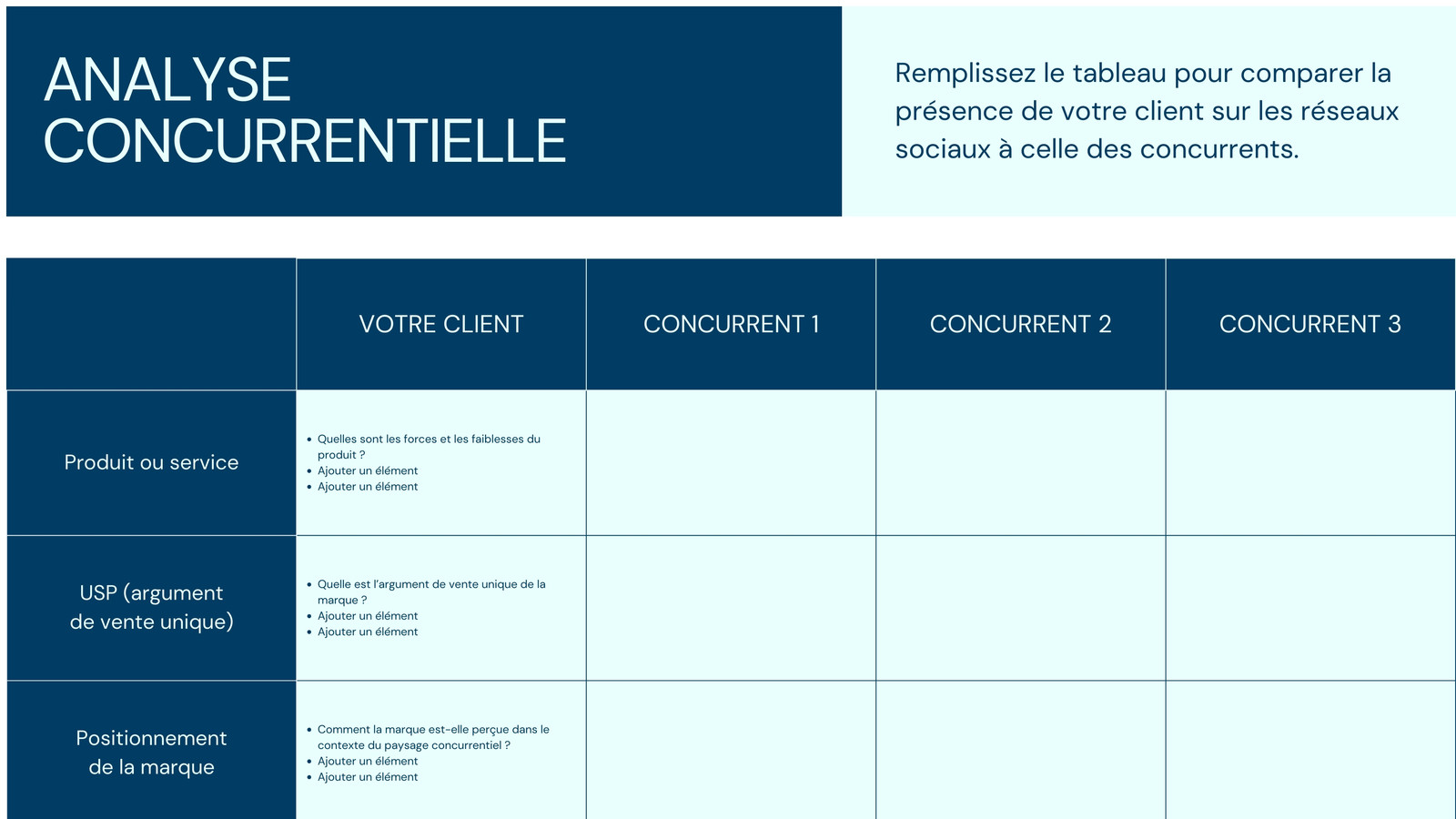 ANALYSE CONCURRENTIELLE

Remplissez le tableau pour comparer la présence de votre client sur les réseaux sociaux à celle des concurrents.

| | VOTRE CLIENT | CONCURRENT 1 | CONCURRENT 2 | CONCURRENT 3 |
|---|---|---|---|---|
| Produit ou service | • Quelles sont les forces et les faiblesses du produit ? • Ajouter un élément • Ajouter un élément | | | |
| USP (argument de vente unique) | • Quelle est l'argument de vente unique de la marque ? • Ajouter un élément • Ajouter un élément | | | |
| Positionnement de la marque | • Comment la marque est-elle perçue dans le contexte du paysage concurrentiel ? • Ajouter un élément • Ajouter un élément | | | |